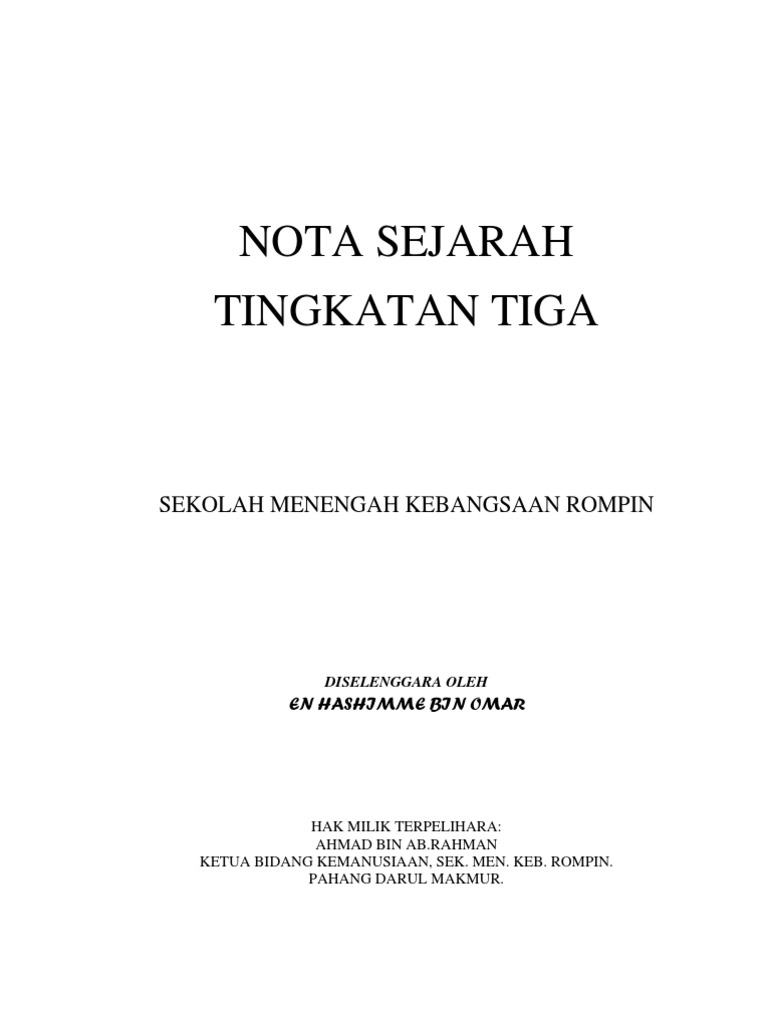 NOTA SEJARAH
TINGKATAN TIGA

SEKOLAH MENENGAH KEBANGSAAN ROMPIN

DISELENGGARA OLEH
EN HASHIMME BIN OMAR

HAK MILIK TERPELIHARA:
AHMAD BIN AB.RAHMAN
KETUA BIDANG KEMANUSIAAN, SEK. MEN. KEB. ROMPIN.
PAHANG DARUL MAKMUR.